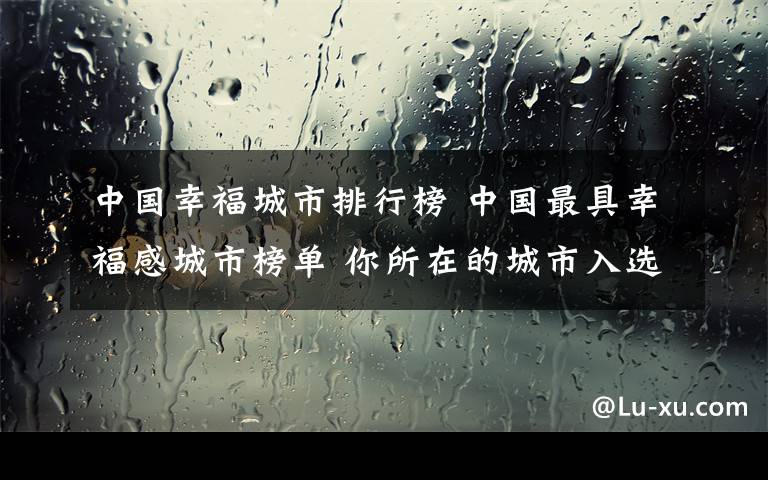 中国幸福城市排行榜 中国最具幸福感城市榜单 你所在的城市入选

@Lu-xu.com